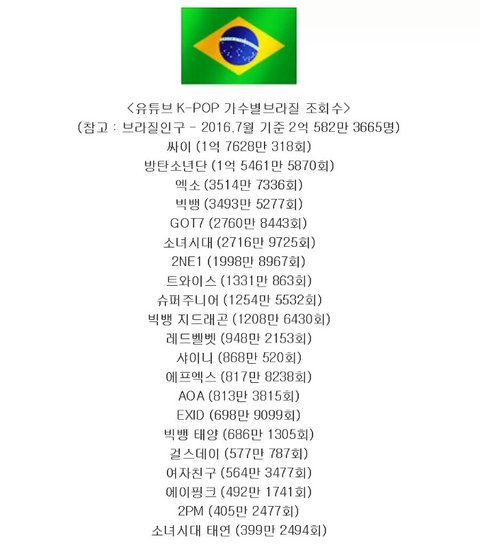 <유튜브 K-POP 가수별브라질 조회수>
(참고 : 브라질인구 - 2016.7월 기준 2억 582만 3665명)
싸이 (1억 7628만 318회)
방탄소년단 (1억 5461만 5870회)
엑소 (3514만 7336회)
빅뱅 (3493만 5277회)
GOT7 (2760만 8443회)
소녀시대 (2716만 9725회)
2NE1 (1998만 8967회)
트와이스 (1331만 863회)
슈퍼주니어 (1254만 5532회)
빅뱅 지드래곤 (1208만 6430회)
레드벨벳 (948만 2153회)
샤이니 (868만 520회)
에프엑스 (817만 8238회)
AOA (813만 3815회)
EXID (698만 9099회)
빅뱅 태양 (686만 1305회)
걸스데이 (577만 787회)
여자친구 (564만 3477회)
에이핑크 (492만 1741회)
2PM (405만 2477회)
소녀시대 태연 (399만 2494회)